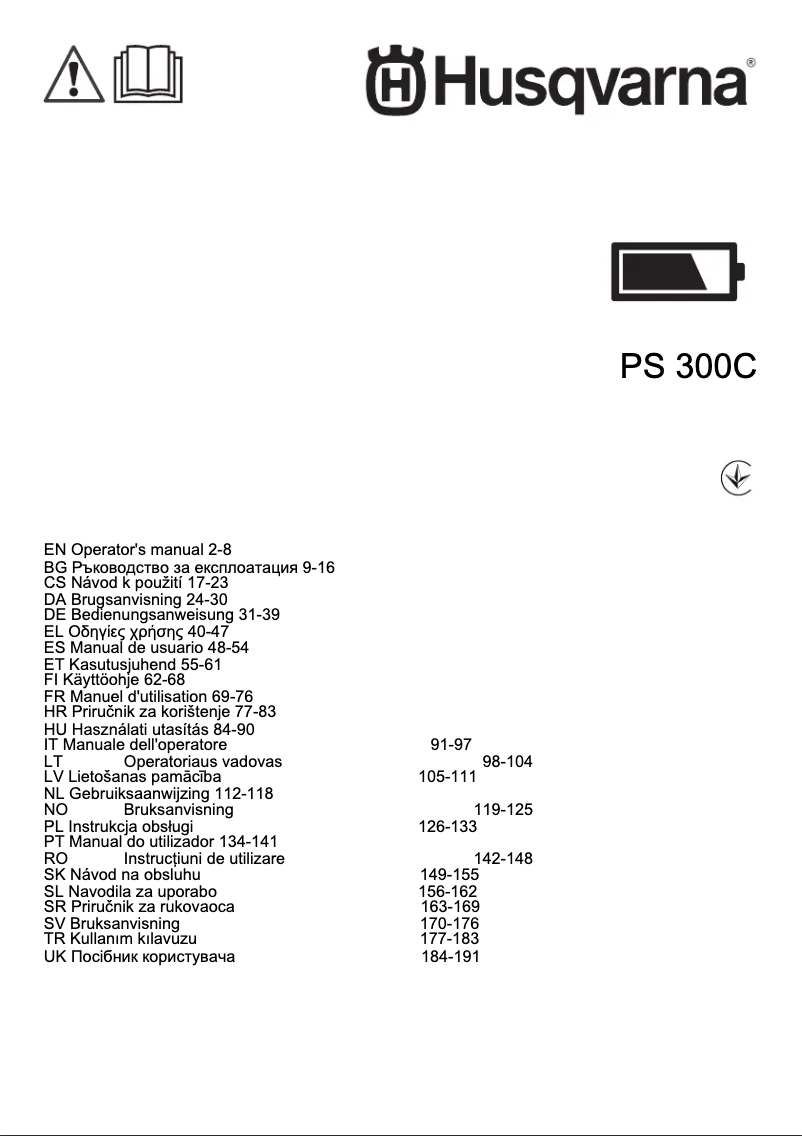 Husqvarna®

PS 300C

EN Operator's manual 2-8
BG Ръководство за експлоатация 9-16
CS Návod k použití 17-23
DA Brugsanvisning 24-30
DE Bedienungsanweisung 31-39
EL Οδηγίες χρήσης 40-47
ES Manual de usuario 48-54
ET Kasutusjuhend 55-61
FI Käyttöohje 62-68
FR Manuel d'utilisation 69-76
HR Priručnik za korištenje 77-83
HU Használati utasítás 84-90
IT Manuale dell'operatore 91-97
LT Operatoriaus vadovas 98-104
LV Lietošanas pamācība 105-111
NL Gebruiksaanwijzing 112-118
NO Bruksanvisning 119-125
PL Instrukcja obsługi 126-133
PT Manual do utilizador 134-141
RO Instrucțiuni de utilizare 142-148
SK Návod na obsluhu 149-155
SL Navodila za uporabo 156-162
SR Priručnik za rukovaoca 163-169
SV Bruksanvisning 170-176
TR Kullanım kılavuzu 177-183
UK Посібник користувача 184-191